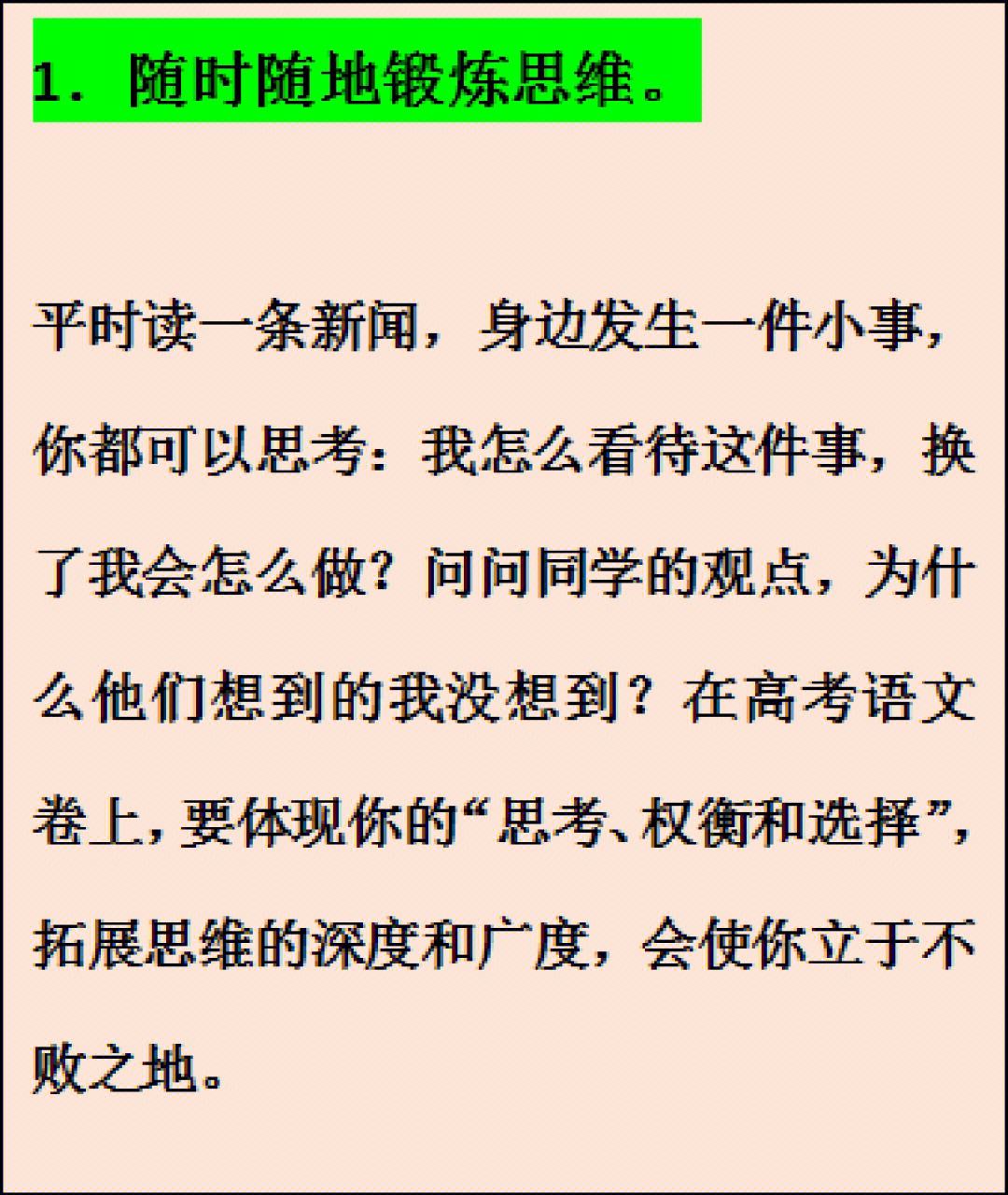 1. 随时随地锻炼思维。

平时读一条新闻，身边发生一件小事，你都可以思考：我怎么看待这件事，换了我会怎么做？问问同学的观点，为什么他们想到的我没想到？在高考语文卷上，要体现你的“思考、权衡和选择”，拓展思维的深度和广度，会使你立于不败之地。